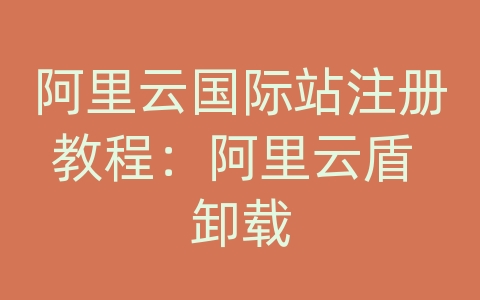 阿里云国际站注册教程：阿里云盾卸载